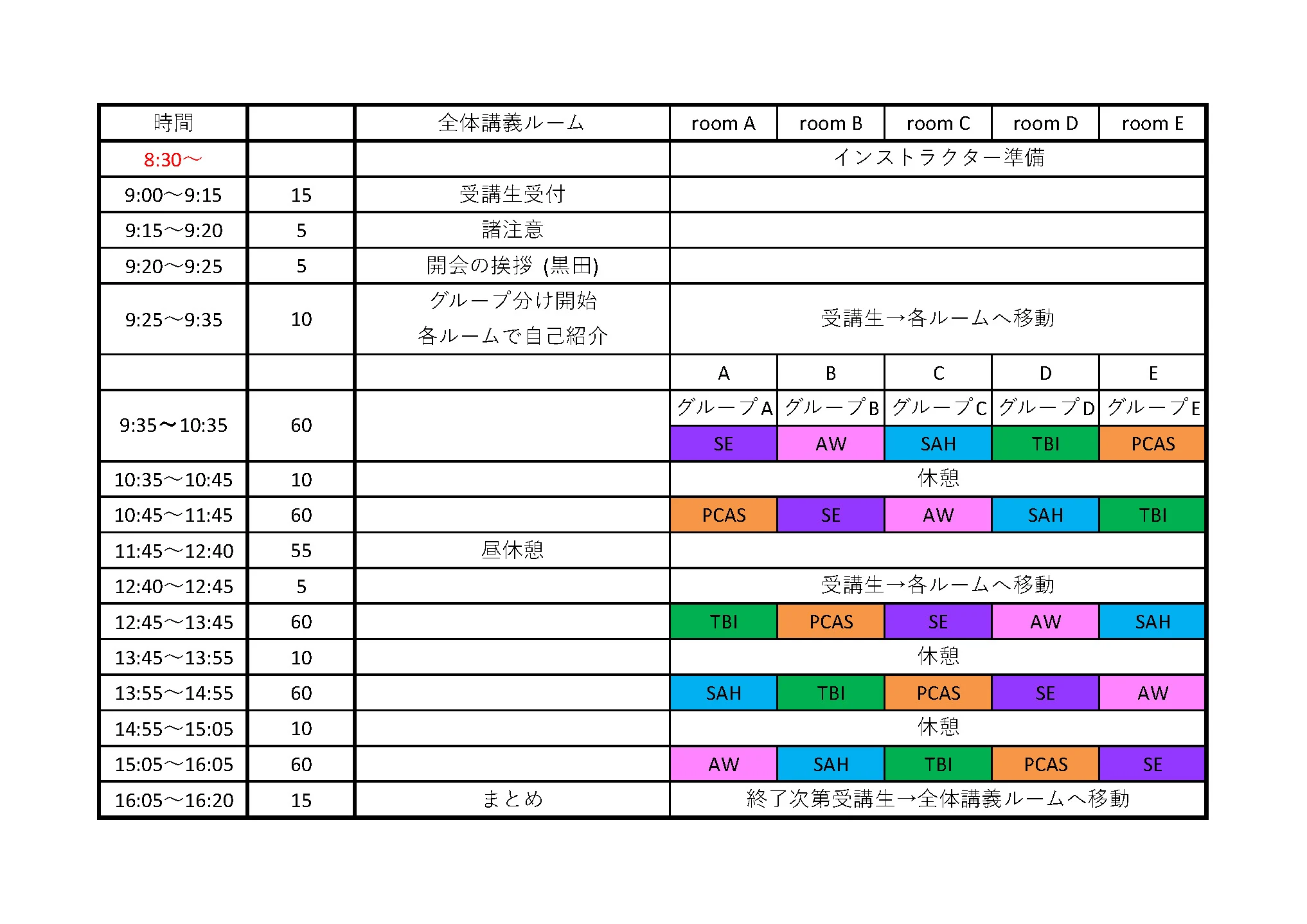 | 時間 | | 全体講義ルーム | room A | room B | room C | room D | room E |
|---|---|---|---|---|---|---|---|
| 8:30～ | | | インストラクター準備 | | | | |
| 9:00～9:15 | 15 | 受講生受付 | | | | | |
| 9:15～9:20 | 5 | 諸注意 | | | | | |
| 9:20～9:25 | 5 | 開会の挨拶 (黒田) | | | | | |
| 9:25～9:35 | 10 | グループ分け開始 各ルームで自己紹介 | 受講生→各ルームへ移動 | | | | |
| | | | A | B | C | D | E |
| 9:35～10:35 | 60 | | グループA SE | グループB AW | グループC SAH | グループD TBI | グループE PCAS |
| 10:35～10:45 | 10 | | 休憩 | | | | |
| 10:45～11:45 | 60 | | PCAS | SE | AW | SAH | TBI |
| 11:45～12:40 | 55 | 昼休憩 | | | | | |
| 12:40～12:45 | 5 | | 受講生→各ルームへ移動 | | | | |
| 12:45～13:45 | 60 | | TBI | PCAS | SE | AW | SAH |
| 13:45～13:55 | 10 | | 休憩 | | | | |
| 13:55～14:55 | 60 | | SAH | TBI | PCAS | SE | AW |
| 14:55～15:05 | 10 | | 休憩 | | | | |
| 15:05～16:05 | 60 | | AW | SAH | TBI | PCAS | SE |
| 16:05～16:20 | 15 | まとめ | 終了次第受講生→全体講義ルームへ移動 | | | | |